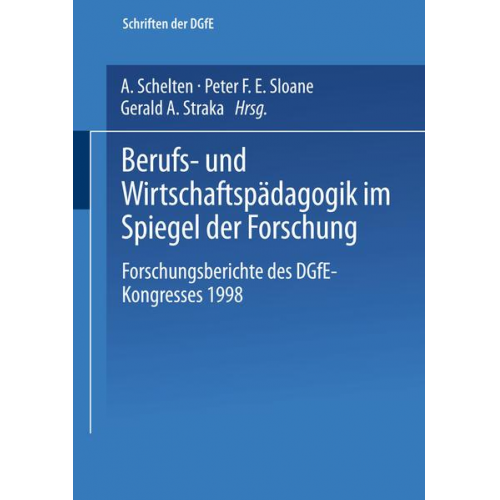 Schriften der DGfE

A. Schelten · Peter F. E. Sloane
Gerald A. Straka Hrsg.

Berufs- und Wirtschaftspädagogik im Spiegel der Forschung

Forschungsberichte des DGfE-Kongresses 1998